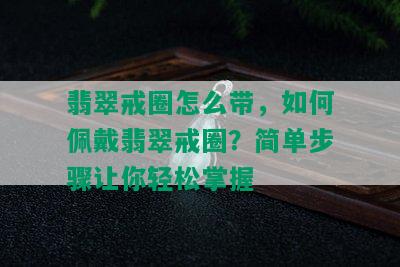 翡翠戒圈怎么带，如何佩戴翡翠戒圈？简单步骤让你轻松掌握